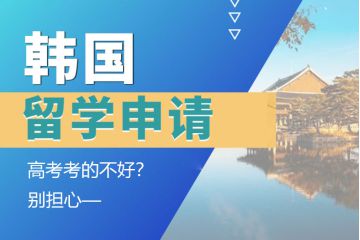 韩国
留学申请
高考考的不好?
别担心—